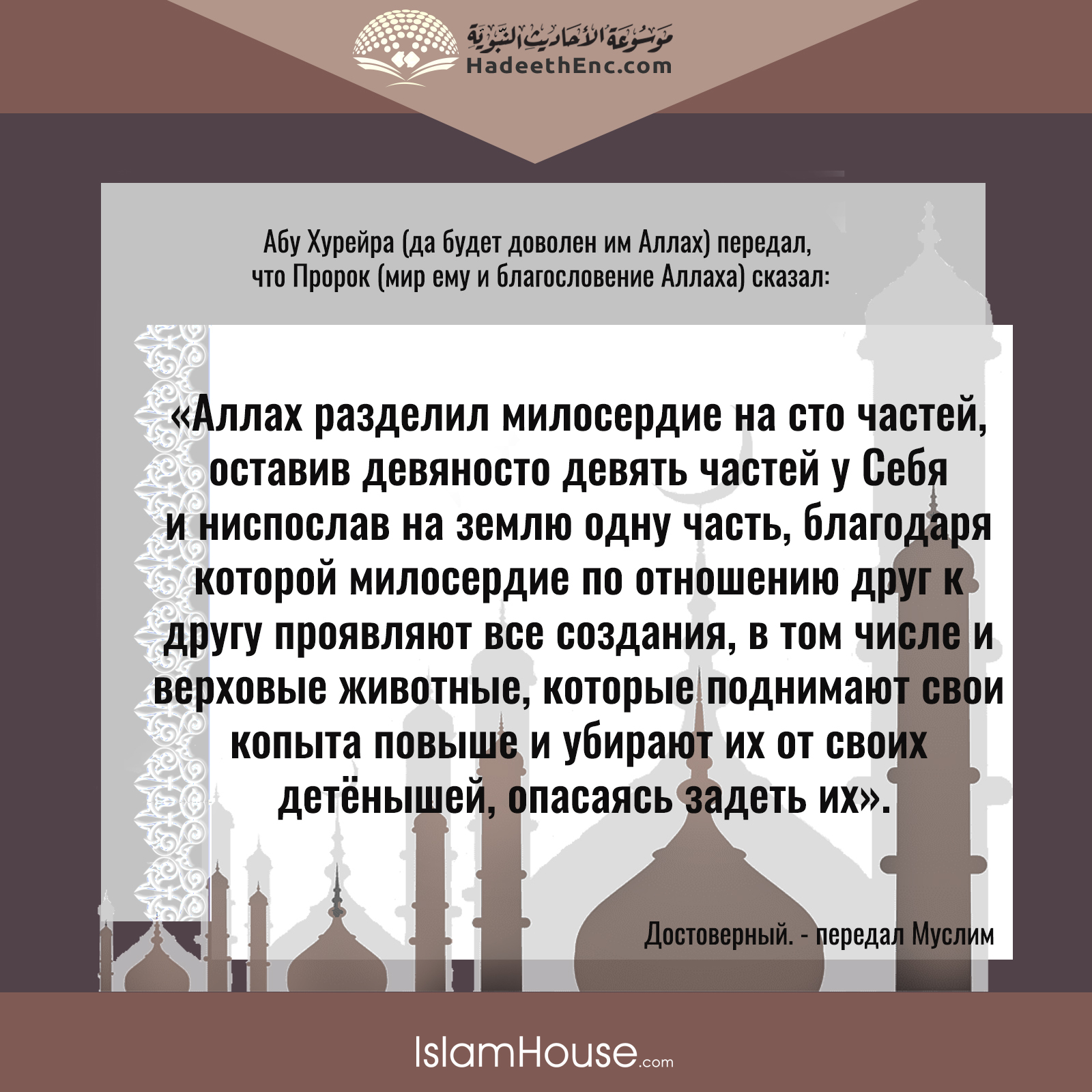 موسوعة الأحاديث النبوية
HadeethEnc.com

Абу Хурейра (да будет доволен им Аллах) передал, что Пророк (мир ему и благословение Аллаха) сказал:

«Аллах разделил милосердие на сто частей, оставив девяносто девять частей у Себя и ниспослав на землю одну часть, благодаря которой милосердие по отношению друг к другу проявляют все создания, в том числе и верховые животные, которые поднимают свои копыта повыше и убирают их от своих детёнышей, опасаясь задеть их».

Достоверный. - передал Муслим

IslamHouse.com